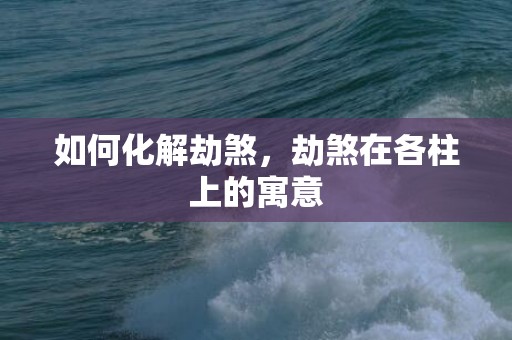 如何化解劫煞，劫煞在各柱上的寓意